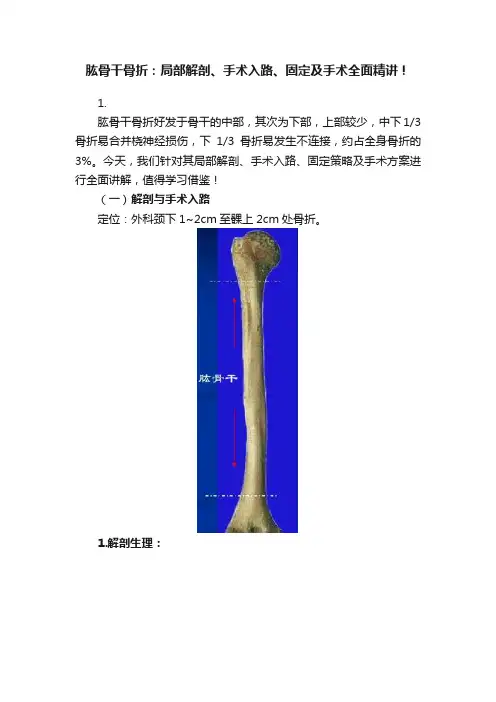 肱骨干骨折：局部解剖、手术入路、固定及手术全面精讲！

1.

肱骨干骨折好发于骨干的中部，其次为下部，上部较少，中下 1/3 骨折易合并桡神经损伤，下 1/3 骨折易发生不连接，约占全身骨折的 3%。今天，我们针对其局部解剖、手术入路、固定策略及手术方案进行全面讲解，值得学习借鉴！

（一）解剖与手术入路

定位：外科颈下 1~2cm 至髁上 2cm 处骨折。

肱骨干

1.解剖生理：